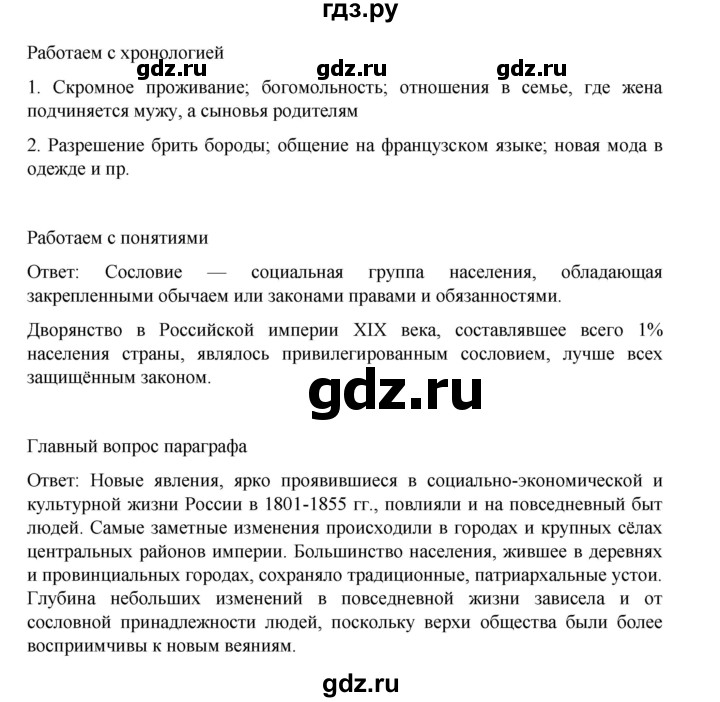 гдз.ру

Работаем с хронологией

gdz.ru gdz.ru gdz.ru

1. Скромное проживание; богомольность; отношения в семье, где жена подчиняется мужу, а сыновья родителям

2. Разрешение брить бороды; общение на французском языке; новая мода в одежде и пр.

Работаем с понятиями

Ответ: Сословие — социальная группа населения, обладающая закрепленными обычаем или законами правами и обязанностями.

Дворянство в Российской империи XIX века, составлявшее всего 1% населения страны, являлось привилегированным сословием, лучше всех защищённым законом.

gdz.ru

Главный вопрос параграфа

Ответ: Новые явления, ярко проявившиеся в социально-экономической и культурной жизни России в 1801-1855 гг., повлияли и на повседневный быт людей. Самые заметные изменения происходили в городах и крупных сёлах центральных районов империи. Большинство населения, жившее в деревнях и провинциальных городах, сохраняло традиционные, патриархальные устои. Глубина небольших изменений в повседневной жизни зависела и от сословной принадлежности людей, поскольку верхи общества были более восприимчивы к новым веяниям.

gdz.ru